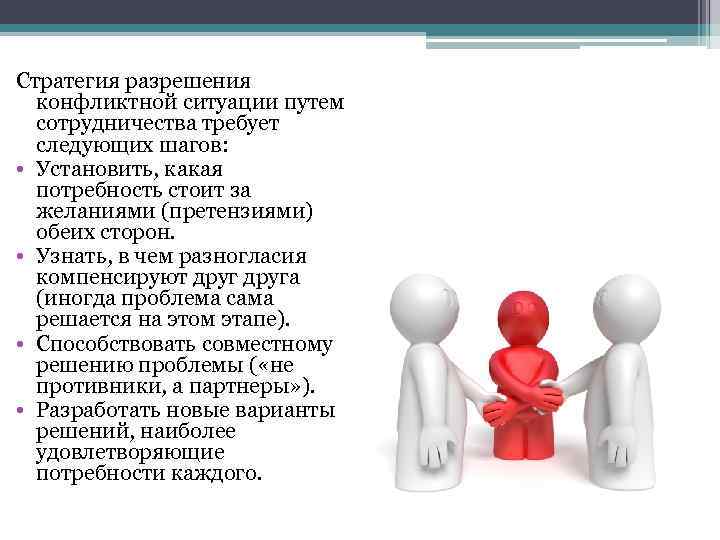 Стратегия разрешения конфликтной ситуации путем сотрудничества требует следующих шагов:

• Установить, какая потребность стоит за желаниями (претензиями) обеих сторон.
• Узнать, в чем разногласия компенсируют друг друга (иногда проблема сама решается на этом этапе).
• Способствовать совместному решению проблемы («не противники, а партнеры»).
• Разработать новые варианты решений, наиболее удовлетворяющие потребности каждого.